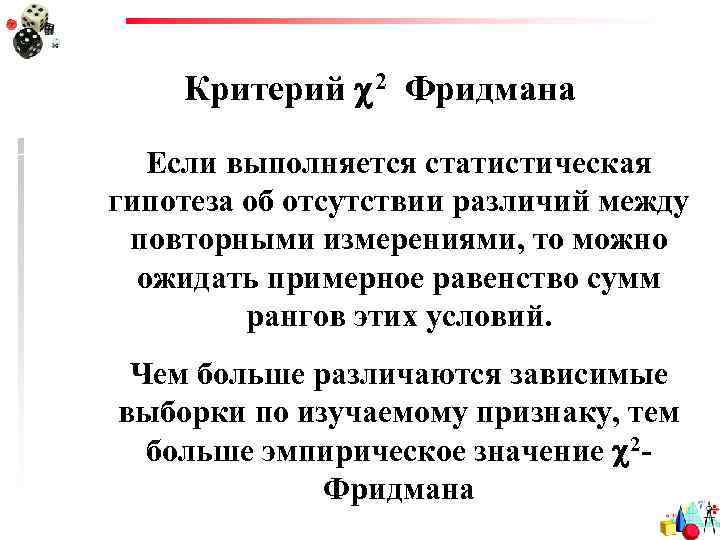 Критерий $\chi^2$ Фридмана

Если выполняется статистическая гипотеза об отсутствии различий между повторными измерениями, то можно ожидать примерное равенство сумм рангов этих условий.

Чем больше различаются зависимые выборки по изучаемому признаку, тем больше эмпирическое значение $\chi^2$-Фридмана